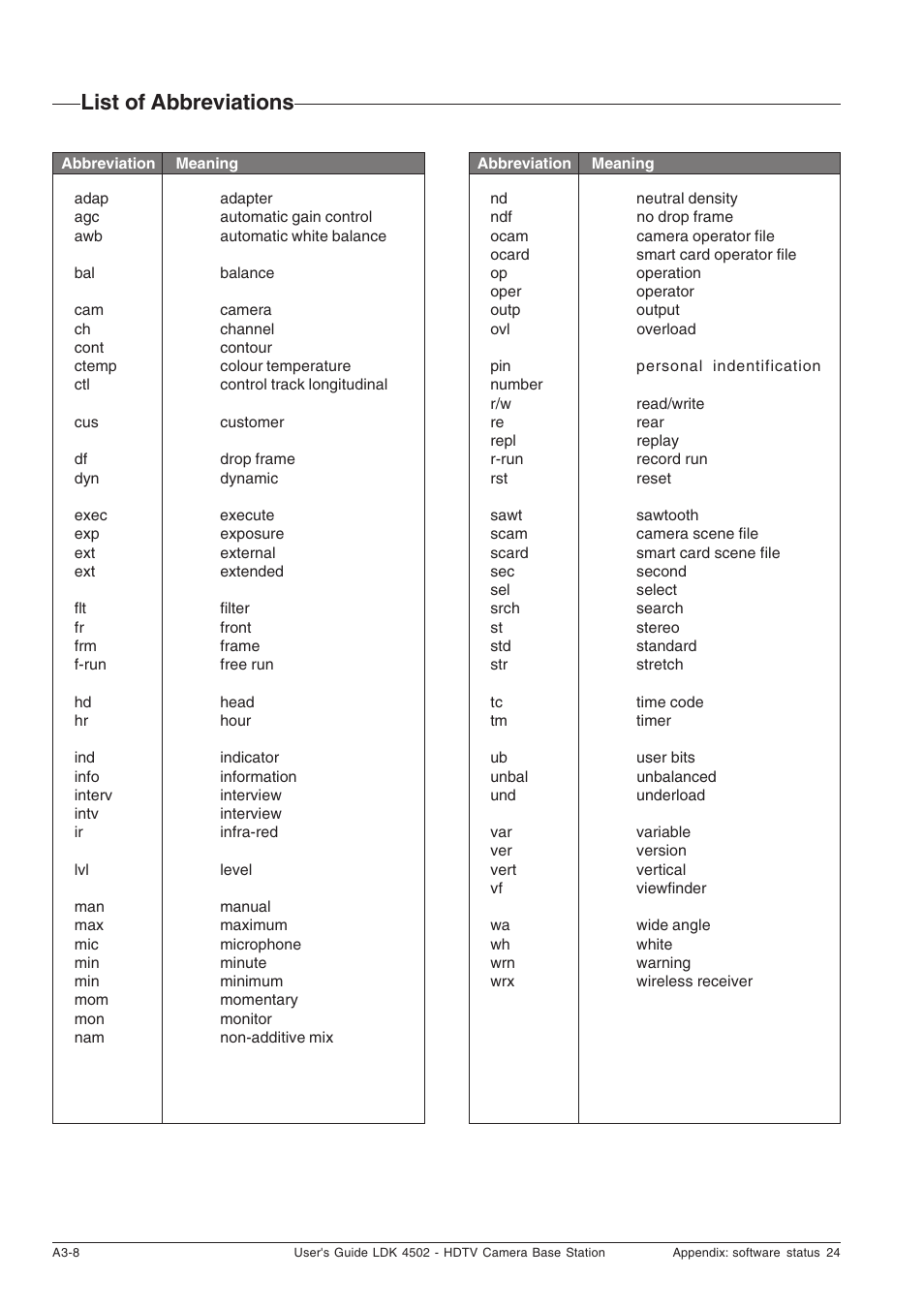 List of Abbreviations

| Abbreviation | Meaning |
|---|---|
| adap | adapter |
| agc | automatic gain control |
| awb | automatic white balance |
| bal | balance |
| cam | camera |
| ch | channel |
| cont | contour |
| ctemp | colour temperature |
| ctl | control track longitudinal |
| cus | customer |
| df | drop frame |
| dyn | dynamic |
| exec | execute |
| exp | exposure |
| ext | external |
| ext | extended |
| flt | filter |
| fr | front |
| frm | frame |
| f-run | free run |
| hd | head |
| hr | hour |
| ind | indicator |
| info | information |
| interv | interview |
| intv | interview |
| ir | infra-red |
| lvl | level |
| man | manual |
| max | maximum |
| mic | microphone |
| min | minute |
| min | minimum |
| mom | momentary |
| mon | monitor |
| nam | non-additive mix |

| Abbreviation | Meaning |
|---|---|
| nd | neutral density |
| ndf | no drop frame |
| ocam | camera operator file |
| ocard | smart card operator file |
| op | operation |
| oper | operator |
| outp | output |
| ovl | overload |
| pin number | personal indentification |
| r/w | read/write |
| re | rear |
| repl | replay |
| r-run | record run |
| rst | reset |
| sawt | sawtooth |
| scam | camera scene file |
| scard | smart card scene file |
| sec | second |
| sel | select |
| srch | search |
| st | stereo |
| std | standard |
| str | stretch |
| tc | time code |
| tm | timer |
| ub | user bits |
| unbal | unbalanced |
| und | underload |
| var | variable |
| ver | version |
| vert | vertical |
| vf | viewfinder |
| wa | wide angle |
| wh | white |
| wrn | warning |
| wrx | wireless receiver |

A3-8 User's Guide LDK 4502 - HDTV Camera Base Station Appendix: software status 24